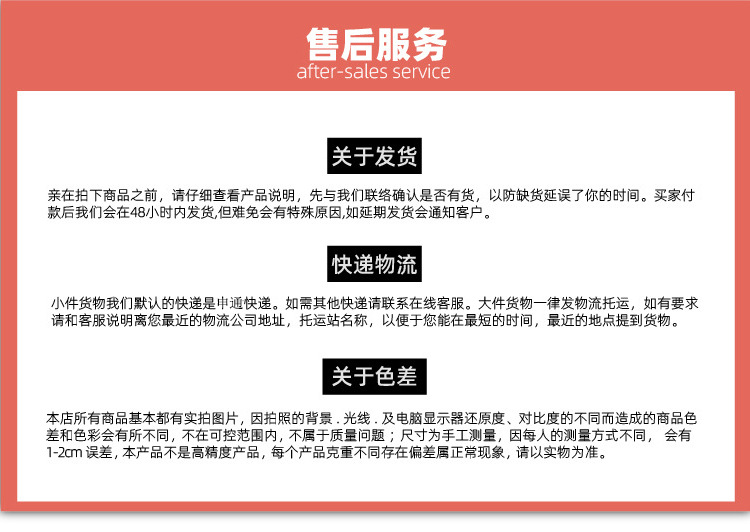 售后服务
after-sales service

关于发货

亲在拍下商品之前，请仔细查看产品说明，先与我们联络确认是否有货，以防缺货延误了你的时间。买家付款后我们会在48小时内发货,但难免会有特殊原因,如延期发货会通知客户。

快递物流

小件货物我们默认的快递是申通快递。如需其他快递请联系在线客服。大件货物一律发物流托运，如有要求请和客服说明离您最近的物流公司地址，托运站名称，以便于您能在最短的时间，最近的地点提到货物。

关于色差

本店所有商品基本都有实拍图片，因拍照的背景．光线．及电脑显示器还原度、对比度的不同而造成的商品色差和色彩会有所不同，不在可控范围内，不属于质量问题；尺寸为手工测量，因每人的测量方式不同， 会有1-2cm 误差，本产品不是高精度产品，每个产品克重不同存在偏差属正常现象，请以实物为准。